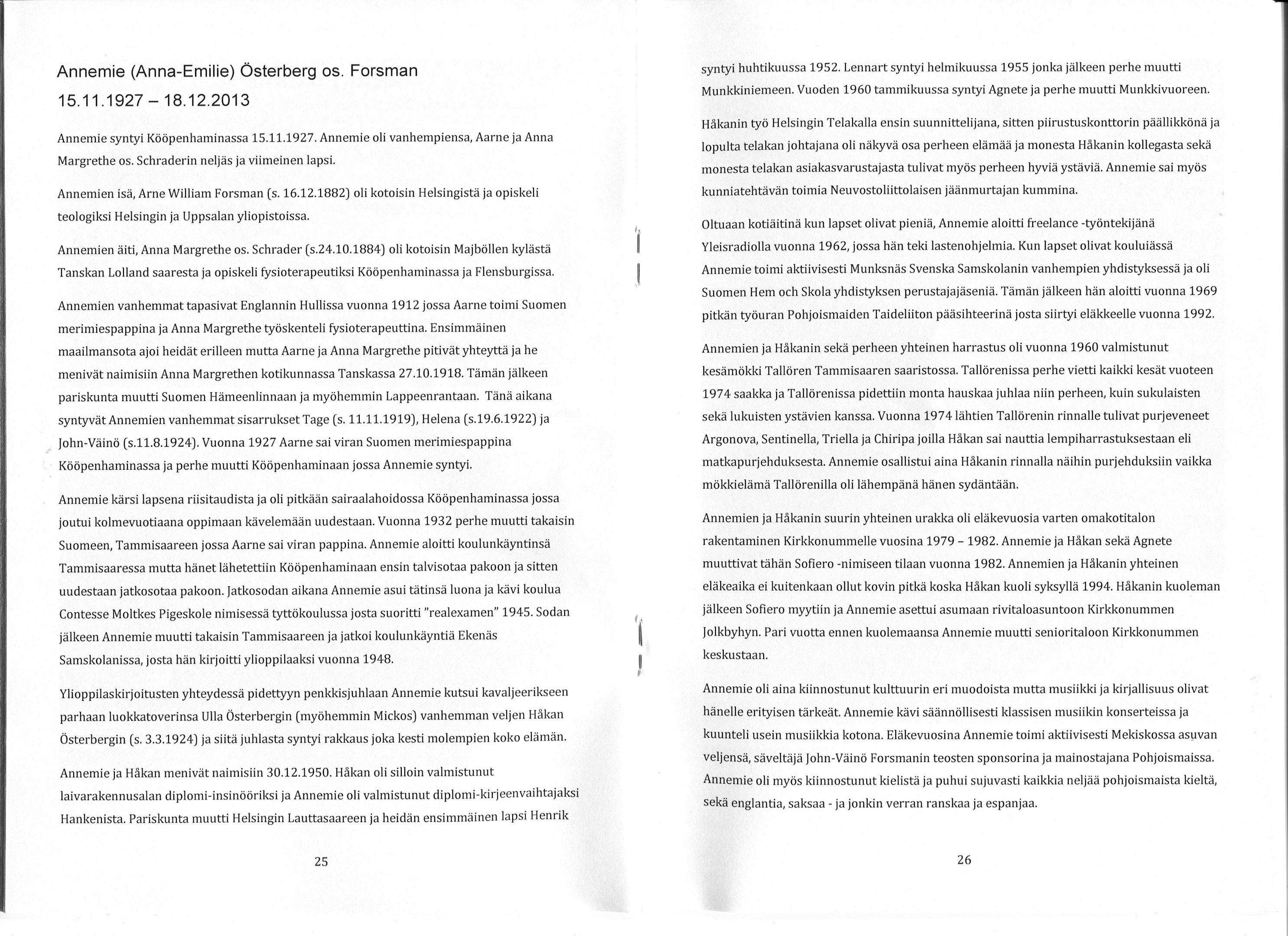 Annemie (Anna-Emilie) Österberg os. Forsman
15.11.1927 – 18.12.2013

Annemie syntyi Kööpenhaminassa 15.11.1927. Annemie oli vanhempiensa, Aarne ja Anna Margrethe os. Schraderin neljäs ja viimeinen lapsi.

Annemien isä, Arne William Forsman (s. 16.12.1882) oli kotoisin Helsingistä ja opiskeli teologiksi Helsingin ja Uppsalan yliopistoissa.

Annemien äiti, Anna Margrethe os. Schrader (s.24.10.1884) oli kotoisin Majböllen kylästä Tanskan Lolland saaresta ja opiskeli fysioterapeutiksi Kööpenhaminassa ja Flensburgissa.

Annemien vanhemmat tapasivat Englannin Hullissa vuonna 1912 jossa Aarne toimi Suomen merimiespappina ja Anna Margrethe työskenteli fysioterapeuttina. Ensimmäinen maailmansota ajoi heidät erilleen mutta Aarne ja Anna Margrethe pitivät yhteyttä ja he menivät naimisiin Anna Margrethen kotikunnassa Tanskassa 27.10.1918. Tämän jälkeen pariskunta muutti Suomen Hämeenlinnaan ja myöhemmin Lappeenrantaan. Tänä aikana syntyvät Annemien vanhemmat sisarrukset Tage (s. 11.11.1919), Helena (s.19.6.1922) ja John-Väinö (s.11.8.1924). Vuonna 1927 Aarne sai viran Suomen merimiespappina Kööpenhaminassa ja perhe muutti Kööpenhaminaan jossa Annemie syntyi.

Annemie kärsi lapsena riisitaudista ja oli pitkään sairaalahoidossa Kööpenhaminassa jossa joutui kolmevuotiaana oppimaan kävelemään uudestaan. Vuonna 1932 perhe muutti takaisin Suomeen, Tammisaareen jossa Aarne sai viran pappina. Annemie aloitti koulunkäyntinsä Tammisaaressa mutta hänet lähetettiin Kööpenhaminaan ensin talvisotaa pakoon ja sitten uudestaan jatkosotaa pakoon. Jatkosodan aikana Annemie asui tätinsä luona ja kävi koulua Contesse Moltkes Pigeskole nimisessä tyttökoulussa josta suoritti "realexamen" 1945. Sodan jälkeen Annemie muutti takaisin Tammisaareen ja jatkoi koulunkäyntiä Ekenäs Samskolanissa, josta hän kirjoitti ylioppilaaksi vuonna 1948.

Ylioppilaskirjoitusten yhteydessä pidettyyn penkkisjuhlaan Annemie kutsui kavaljeerikseen parhaan luokkatoverinsa Ulla Österbergin (myöhemmin Mickos) vanhemman veljen Håkan Österbergin (s. 3.3.1924) ja siitä juhlasta syntyi rakkaus joka kesti molempien koko elämän.

Annemie ja Håkan menivät naimisiin 30.12.1950. Håkan oli silloin valmistunut laivarakennusalan diplomi-insinööriksi ja Annemie oli valmistunut diplomi-kirjeenvaihtajaksi Hankenista. Pariskunta muutti Helsingin Lauttasaareen ja heidän ensimmäinen lapsi Henrik

25

syntyi huhtikuussa 1952. Lennart syntyi helmikuussa 1955 jonka jälkeen perhe muutti Munkkiniemeen. Vuoden 1960 tammikuussa syntyi Agnete ja perhe muutti Munkkivuoreen.

Håkanin työ Helsingin Telakalla ensin suunnittelijana, sitten piirustuskonttorin päällikkönä ja lopulta telakan johtajana oli näkyvä osa perheen elämää ja monesta Håkanin kollegasta sekä monesta telakan asiakasvarustajasta tulivat myös perheen hyviä ystäviä. Annemie sai myös kunniatehtävän toimia Neuvostoliittolaisen jäänmurtajan kummina.

Oltuaan kotiäitinä kun lapset olivat pieniä, Annemie aloitti freelance -työntekijänä Yleisradiolla vuonna 1962, jossa hän teki lastenohjelmia. Kun lapset olivat kouluiässä Annemie toimi aktiivisesti Munksnäs Svenska Samskolanin vanhempien yhdistyksessä ja oli Suomen Hem och Skola yhdistyksen perustajajäseniä. Tämän jälkeen hän aloitti vuonna 1969 pitkän työuran Pohjoismaiden Taideliiton pääsihteerinä josta siirtyi eläkkeelle vuonna 1992.

Annemien ja Håkanin sekä perheen yhteinen harrastus oli vuonna 1960 valmistunut kesämökki Tallören Tammisaaren saaristossa. Tallörenissa perhe vietti kaikki kesät vuoteen 1974 saakka ja Tallörenissa pidettiin monta hauskaa juhlaa niin perheen, kuin sukulaisten sekä lukuisten ystävien kanssa. Vuonna 1974 lähtien Tallörenin rinnalle tulivat purjeveneet Argonova, Sentinella, Triella ja Chiripa joilla Håkan sai nauttia lempiharrastuksestaan eli matkapurjehduksesta. Annemie osallistui aina Håkanin rinnalla näihin purjehduksiin vaikka mökkielämä Tallörenilla oli lähempänä hänen sydäntään.

Annemien ja Håkanin suurin yhteinen urakka oli eläkevuosia varten omakotitalon rakentaminen Kirkkonummelle vuosina 1979 – 1982. Annemie ja Håkan sekä Agnete muuttivat tähän Sofiero -nimiseen tilaan vuonna 1982. Annemien ja Håkanin yhteinen eläkeaika ei kuitenkaan ollut kovin pitkä koska Håkan kuoli syksyllä 1994. Håkanin kuoleman jälkeen Sofiero myytiin ja Annemie asettui asumaan rivitaloasuntoon Kirkkonummen Jolkbyhyn. Pari vuotta ennen kuolemaansa Annemie muutti senioritaloon Kirkkonummen keskustaan.

Annemie oli aina kiinnostunut kulttuurin eri muodoista mutta musiikki ja kirjallisuus olivat hänelle erityisen tärkeät. Annemie kävi säännöllisesti klassisen musiikin konserteissa ja kuunteli usein musiikkia kotona. Eläkevuosina Annemie toimi aktiivisesti Mekiskossa asuvan veljensä, säveltäjä John-Väinö Forsmanin teosten sponsorina ja mainostajana Pohjoismaissa. Annemie oli myös kiinnostunut kielistä ja puhui sujuvasti kaikkia neljää pohjoismaista kieltä, sekä englantia, saksaa - ja jonkin verran ranskaa ja espanjaa.

26